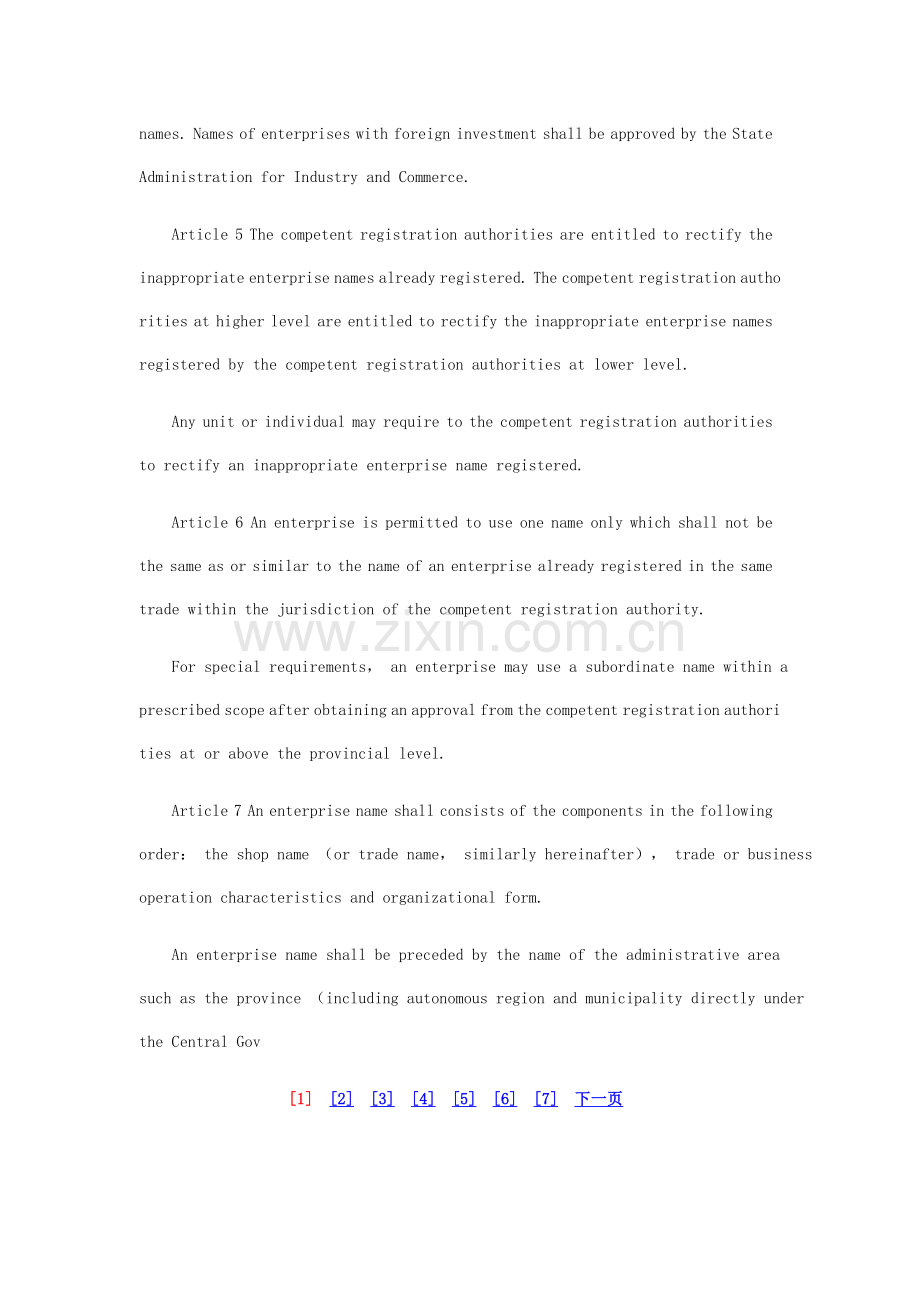 names. Names of enterprises with foreign investment shall be approved by the State Administration for Industry and Commerce.

Article 5 The competent registration authorities are entitled to rectify the inappropriate enterprise names already registered. The competent registration autho rities at higher level are entitled to rectify the inappropriate enterprise names registered by the competent registration authorities at lower level.

Any unit or individual may require to the competent registration authorities to rectify an inappropriate enterprise name registered.

Article 6 An enterprise is permitted to use one name only which shall not be the same as or similar to the name of an enterprise already registered in the same trade within the jurisdiction of the competent registration authority.

www.zixin.com.cn

For special requirements, an enterprise may use a subordinate name within a prescribed scope after obtaining an approval from the competent registration authori ties at or above the provincial level.

Article 7 An enterprise name shall consists of the components in the following order: the shop name (or trade name, similarly hereinafter), trade or business operation characteristics and organizational form.

An enterprise name shall be preceded by the name of the administrative area such as the province (including autonomous region and municipality directly under the Central Gov

[1] [2] [3] [4] [5] [6] [7] 下一页